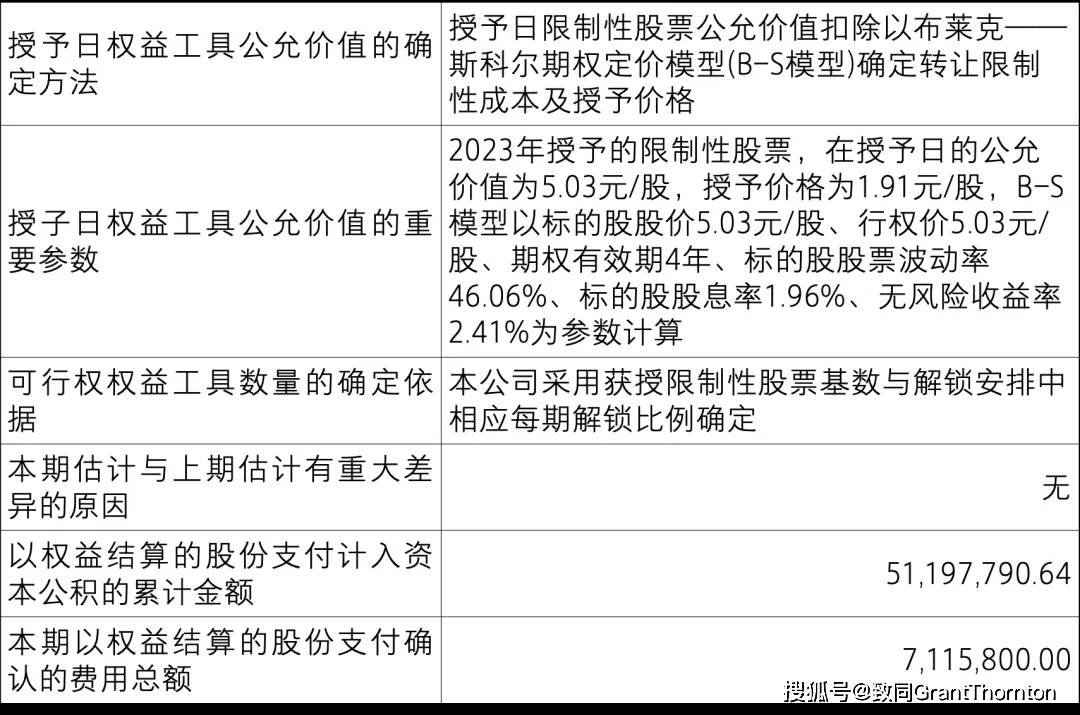 | 授予日权益工具公允价值的确定方法 | 授予日限制性股票公允价值扣除以布莱克——斯科尔期权定价模型(B-S模型)确定转让限制性成本及授予价格 |
|---|---|
| 授子日权益工具公允价值的重要参数 | 2023年授予的限制性股票，在授予日的公允价值为5.03元/股，授予价格为1.91元/股，B-S模型以标的股股价5.03元/股、行权价5.03元/股、期权有效期4年、标的股股票波动率46.06%、标的股股息率1.96%、无风险收益率2.41%为参数计算 |
| 可行权权益工具数量的确定依据 | 本公司采用获授限制性股票基数与解锁安排中相应每期解锁比例确定 |
| 本期估计与上期估计有重大差异的原因 | 无 |
| 以权益结算的股份支付计入资本公积的累计金额 | 51,197,790.64 |
| 本期以权益结算的股份支付确认的费用总额 | 7,115,800.00 |

搜狐号@致同GrantThornton